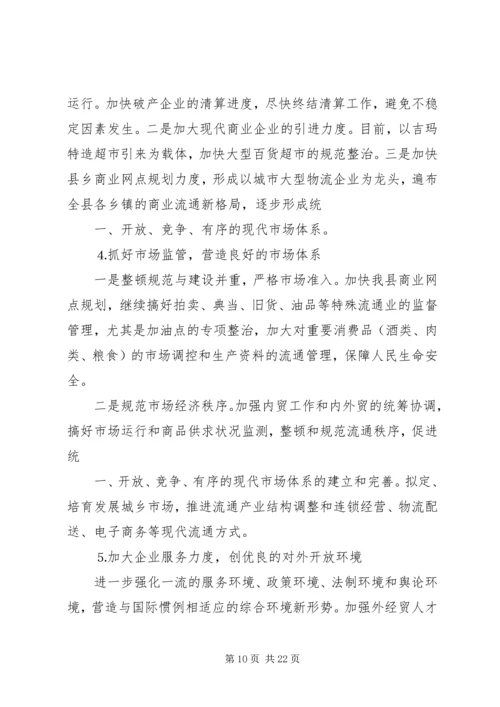 运行。加快破产企业的清算进度，尽快终结清算工作，避免不稳定因素发生。二是加大现代商业企业的引进力度。目前，以吉玛特造超市引来为载体，加快大型百货超市的规范整治。三是加快县乡商业网点规划力度，形成以城市大型物流企业为龙头，遍布全县各乡镇的商业流通新格局，逐步形成统

一、开放、竞争、有序的现代市场体系。

4.抓好市场监管，营造良好的市场体系

一是整顿规范与建设并重，严格市场准入。加快我县商业网点规划，继续搞好拍卖、典当、旧货、油品等特殊流通业的监督管理，尤其是加油点的专项整治，加大对重要消费品（酒类、肉类、粮食）的市场调控和生产资料的流通管理，保障人民生命安全。

二是规范市场经济秩序。加强内贸工作和内外贸的统筹协调，搞好市场运行和商品供求状况监测，整顿和规范流通秩序，促进统

一、开放、竞争、有序的现代市场体系的建立和完善。拟定、培育发展城乡市场，推进流通产业结构调整和连锁经营、物流配送、电子商务等现代流通方式。

5.加大企业服务力度，创优良的对外开放环境

进一步强化一流的服务环境、政策环境、法制环境和舆论环境，营造与国际惯例相适应的综合环境新形势。加强外经贸人才

第 10 页 共 22 页